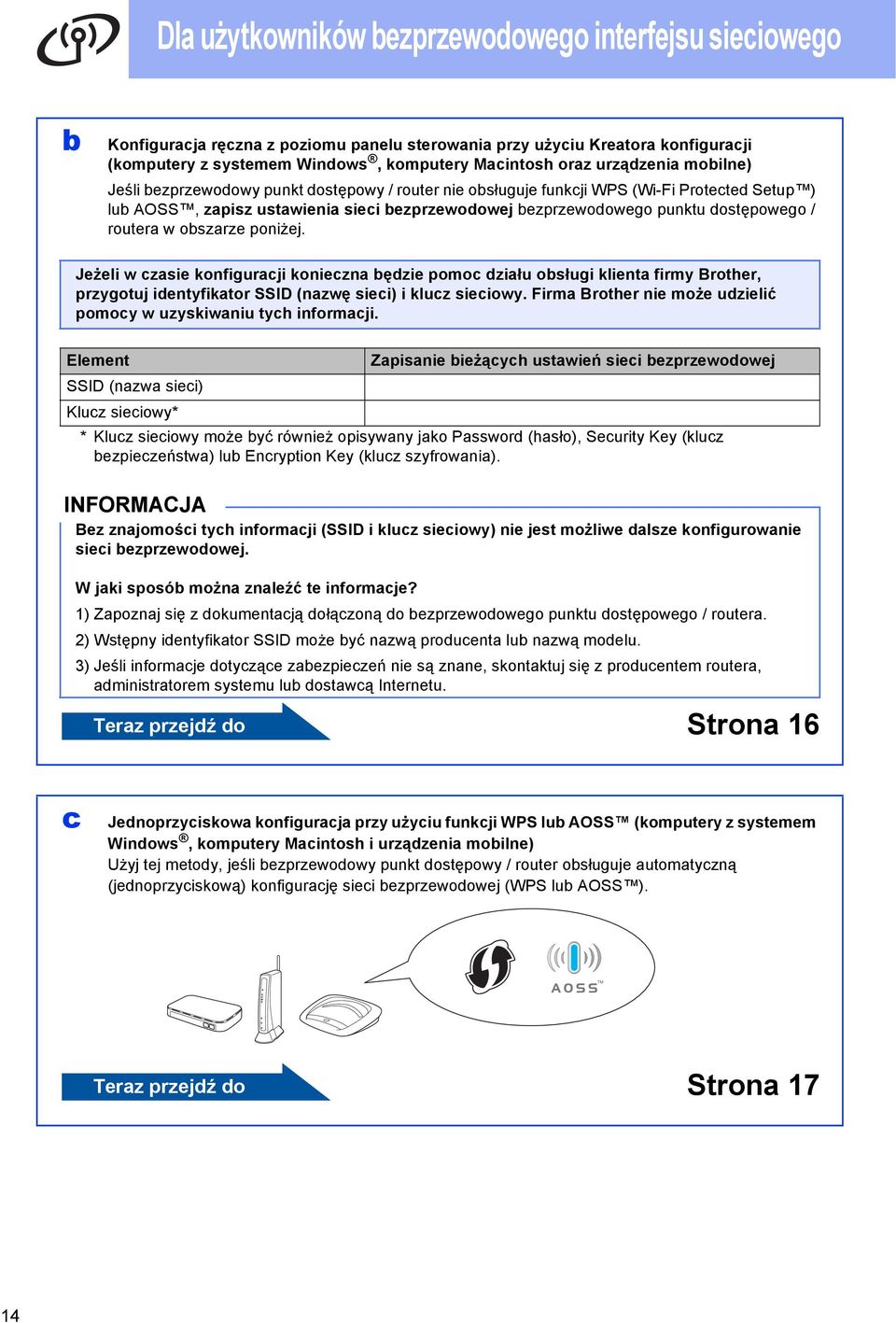 Dla użytkowników bezprzewodowego interfejsu sieciowego

b

Konfiguracja ręczna z poziomu panelu sterowania przy użyciu Kreatora konfiguracji (komputery z systemem Windows®, komputery Macintosh oraz urządzenia mobilne)

Jeśli bezprzewodowy punkt dostępowy / router nie obsługuje funkcji WPS (Wi-Fi Protected Setup™) lub AOSS™, zapisz ustawienia sieci bezprzewodowej bezprzewodowego punktu dostępowego / routera w obszarze poniżej.

Jeżeli w czasie konfiguracji konieczna będzie pomoc działu obsługi klienta firmy Brother, przygotuj identyfikator SSID (nazwę sieci) i klucz sieciowy. Firma Brother nie może udzielić pomocy w uzyskiwaniu tych informacji.

| Element | Zapisanie bieżących ustawień sieci bezprzewodowej |
|---|---|
| SSID (nazwa sieci) | |
| Klucz sieciowy* | |

* Klucz sieciowy może być również opisywany jako Password (hasło), Security Key (klucz bezpieczeństwa) lub Encryption Key (klucz szyfrowania).

INFORMACJA

Bez znajomości tych informacji (SSID i klucz sieciowy) nie jest możliwe dalsze konfigurowanie sieci bezprzewodowej.

W jaki sposób można znaleźć te informacje?

1) Zapoznaj się z dokumentacją dołączoną do bezprzewodowego punktu dostępowego / routera.

2) Wstępny identyfikator SSID może być nazwą producenta lub nazwą modelu.

3) Jeśli informacje dotyczące zabezpieczeń nie są znane, skontaktuj się z producentem routera, administratorem systemu lub dostawcą Internetu.

Teraz przejdź do

Strona 16

c

Jednoprzyciskowa konfiguracja przy użyciu funkcji WPS lub AOSS™ (komputery z systemem Windows®, komputery Macintosh i urządzenia mobilne)

Użyj tej metody, jeśli bezprzewodowy punkt dostępowy / router obsługuje automatyczną (jednoprzyciskową) konfigurację sieci bezprzewodowej (WPS lub AOSS™).

AOSS™

Teraz przejdź do

Strona 17

14